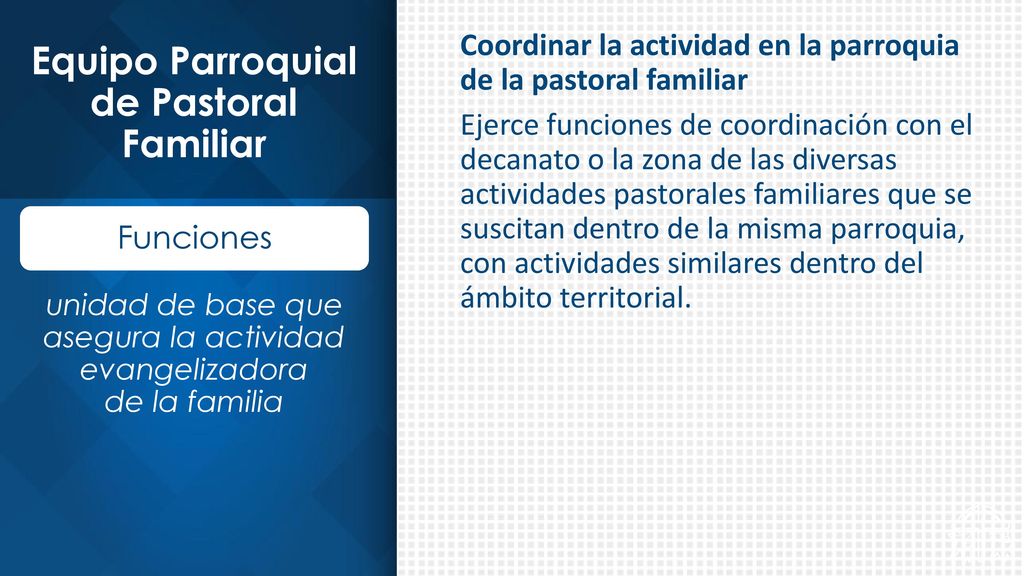 Equipo Parroquial de Pastoral Familiar

Funciones

unidad de base que asegura la actividad evangelizadora de la familia

Coordinar la actividad en la parroquia de la pastoral familiar

Ejerce funciones de coordinación con el decanato o la zona de las diversas actividades pastorales familiares que se suscitan dentro de la misma parroquia, con actividades similares dentro del ámbito territorial.